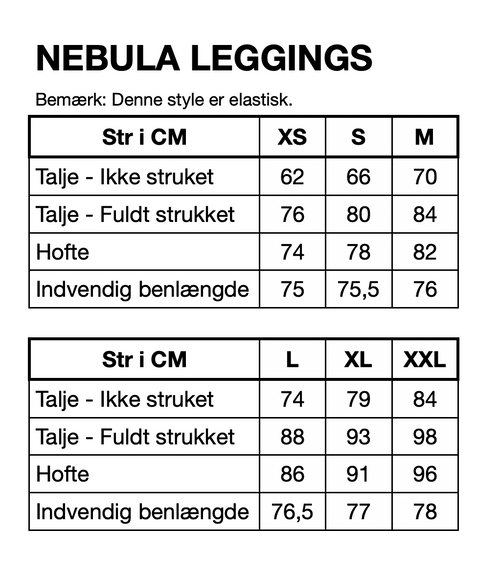 NEBULA LEGGINGS

Bemærk: Denne style er elastisk.

| Str i CM | XS | S | M |
|---|---|---|---|
| Talje - Ikke struket | 62 | 66 | 70 |
| Talje - Fuldt strukket | 76 | 80 | 84 |
| Hofte | 74 | 78 | 82 |
| Indvendig benlængde | 75 | 75,5 | 76 |

| Str i CM | L | XL | XXL |
|---|---|---|---|
| Talje - Ikke struket | 74 | 79 | 84 |
| Talje - Fuldt strukket | 88 | 93 | 98 |
| Hofte | 86 | 91 | 96 |
| Indvendig benlængde | 76,5 | 77 | 78 |